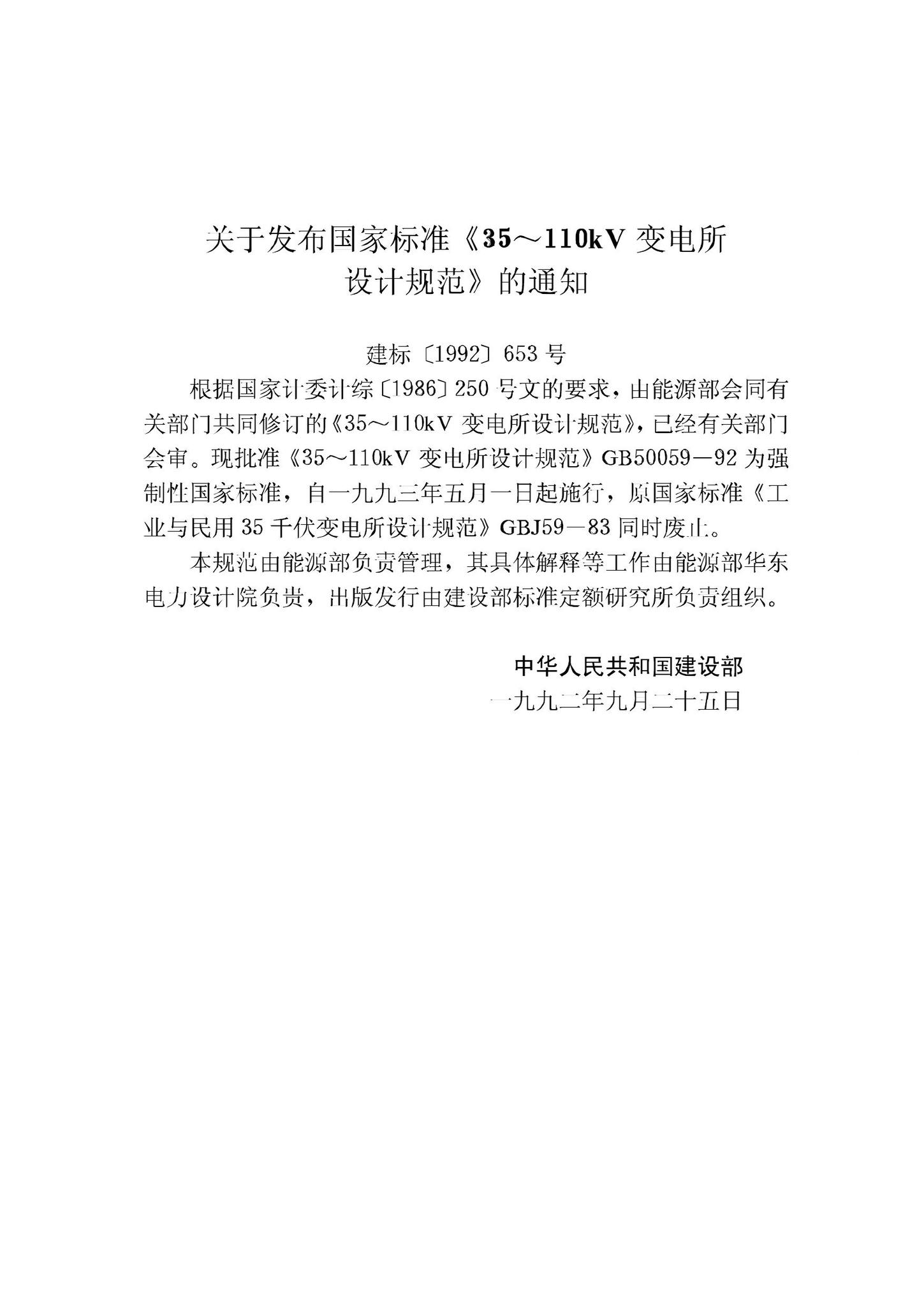 关于发布国家标准《35～110kV 变电所设计规范》的通知

建标〔1992〕653 号

根据国家计委计综〔1986〕250 号文的要求，由能源部会同有关部门共同修订的《35～110kV 变电所设计规范》，已经有关部门会审。现批准《35～110kV 变电所设计规范》GB50059—92 为强制性国家标准，自一九九三年五月一日起施行，原国家标准《工业与民用 35 千伏变电所设计规范》GBJ59—83 同时废止。

本规范由能源部负责管理，其具体解释等工作由能源部华东电力设计院负责，出版发行由建设部标准定额研究所负责组织。

中华人民共和国建设部

一九九二年九月二十五日